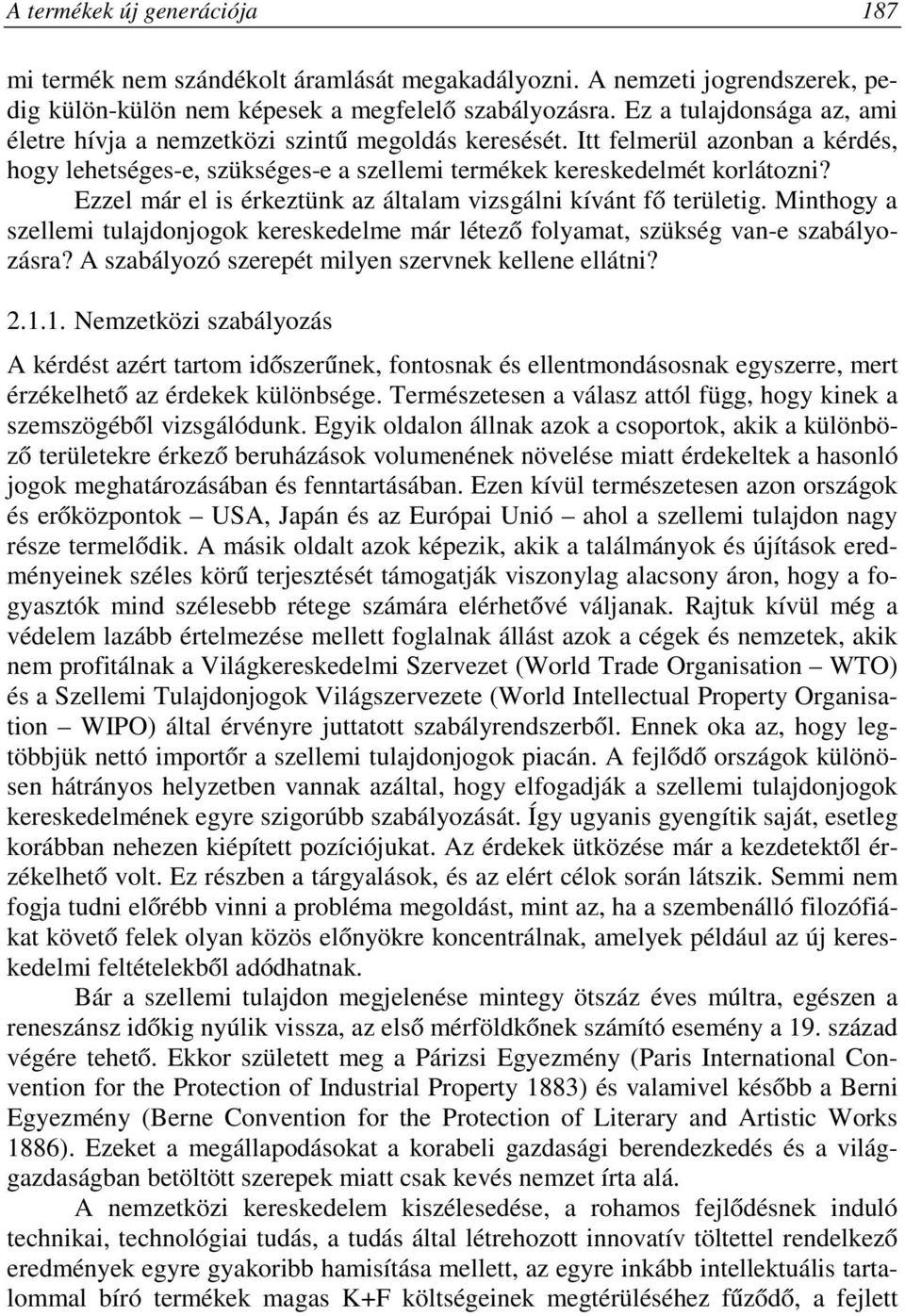 A termékek új generációja 187

mi termék nem szándékolt áramlását megakadályozni. A nemzeti jogrendszerek, pedig külön-külön nem képesek a megfelelő szabályozásra. Ez a tulajdonsága az, ami életre hívja a nemzetközi szintű megoldás keresését. Itt felmerül azonban a kérdés, hogy lehetséges-e, szükséges-e a szellemi termékek kereskedelmét korlátozni? Ezzel már el is érkeztünk az általam vizsgálni kívánt fő területig. Minthogy a szellemi tulajdonjogok kereskedelme már létező folyamat, szükség van-e szabályozásra? A szabályozó szerepét milyen szervnek kellene ellátni?

2.1.1. Nemzetközi szabályozás

A kérdést azért tartom időszerűnek, fontosnak és ellentmondásosnak egyszerre, mert érzékelhető az érdekek különbsége. Természetesen a válasz attól függ, hogy kinek a szemszögéből vizsgálódunk. Egyik oldalon állnak azok a csoportok, akik a különböző területekre érkező beruházások volumenének növelése miatt érdekeltek a hasonló jogok meghatározásában és fenntartásában. Ezen kívül természetesen azon országok és erőközpontok – USA, Japán és az Európai Unió – ahol a szellemi tulajdon nagy része termelődik. A másik oldalt azok képezik, akik a találmányok és újítások eredményeinek széles körű terjesztését támogatják viszonylag alacsony áron, hogy a fogyasztók mind szélesebb rétege számára elérhetővé váljanak. Rajtuk kívül még a védelem lazább értelmezése mellett foglalnak állást azok a cégek és nemzetek, akik nem profitálnak a Világkereskedelmi Szervezet (World Trade Organisation – WTO) és a Szellemi Tulajdonjogok Világszervezete (World Intellectual Property Organisation – WIPO) által érvényre juttatott szabályrendszerből. Ennek oka az, hogy legtöbbjük nettó importőr a szellemi tulajdonjogok piacán. A fejlődő országok különösen hátrányos helyzetben vannak azáltal, hogy elfogadják a szellemi tulajdonjogok kereskedelmének egyre szigorúbb szabályozását. Így ugyanis gyengítik saját, esetleg korábban nehezen kiépített pozíciójukat. Az érdekek ütközése már a kezdetektől érzékelhető volt. Ez részben a tárgyalások, és az elért célok során látszik. Semmi nem fogja tudni előrébb vinni a probléma megoldást, mint az, ha a szembenálló filozófiákat követő felek olyan közös előnyökre koncentrálnak, amelyek például az új kereskedelmi feltételekből adódhatnak.

Bár a szellemi tulajdon megjelenése mintegy ötszáz éves múltra, egészen a reneszánsz időkig nyúlik vissza, az első mérföldkőnek számító esemény a 19. század végére tehető. Ekkor született meg a Párizsi Egyezmény (Paris International Convention for the Protection of Industrial Property 1883) és valamivel később a Berni Egyezmény (Berne Convention for the Protection of Literary and Artistic Works 1886). Ezeket a megállapodásokat a korabeli gazdasági berendezkedés és a világgazdaságban betöltött szerepek miatt csak kevés nemzet írta alá.

A nemzetközi kereskedelem kiszélesedése, a rohamos fejlődésnek induló technikai, technológiai tudás, a tudás által létrehozott innovatív töltettel rendelkező eredmények egyre gyakoribb hamisítása mellett, az egyre inkább intellektuális tartalommal bíró termékek magas K+F költségeinek megtérüléséhez fűződő, a fejlett